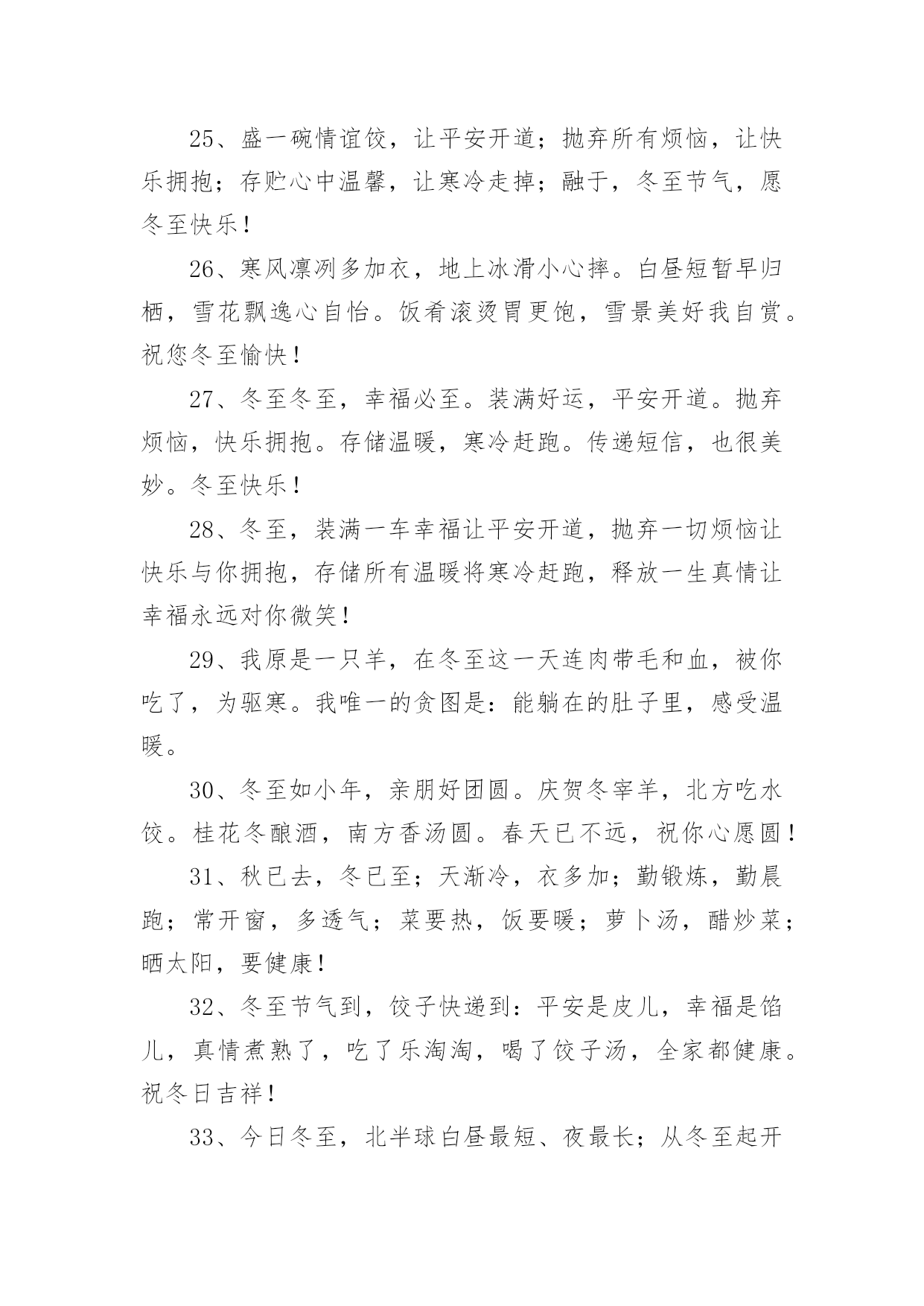 25、盛一碗情谊饺，让平安开道；抛弃所有烦恼，让快乐拥抱；存贮心中温馨，让寒冷走掉；融于，冬至节气，愿冬至快乐！

26、寒风凛冽多加衣，地上冰滑小心摔。白昼短暂早归栖，雪花飘逸心自怡。饭肴滚烫胃更饱，雪景美好我自赏。祝您冬至愉快！

27、冬至冬至，幸福必至。装满好运，平安开道。抛弃烦恼，快乐拥抱。存储温暖，寒冷赶跑。传递短信，也很美妙。冬至快乐！

28、冬至，装满一车幸福让平安开道，抛弃一切烦恼让快乐与你拥抱，存储所有温暖将寒冷赶跑，释放一生真情让幸福永远对你微笑！

29、我原是一只羊，在冬至这一天连肉带毛和血，被你吃了，为驱寒。我唯一的贪图是：能躺在的肚子里，感受温暖。

30、冬至如小年，亲朋好团圆。庆贺冬宰羊，北方吃水饺。桂花冬酿酒，南方香汤圆。春天已不远，祝你心愿圆！

31、秋已去，冬已至；天渐冷，衣多加；勤锻炼，勤晨跑；常开窗，多透气；菜要热，饭要暖；萝卜汤，醋炒菜；晒太阳，要健康！

32、冬至节气到，饺子快递到：平安是皮儿，幸福是馅儿，真情煮熟了，吃了乐淘淘，喝了饺子汤，全家都健康。祝冬日吉祥！

33、今日冬至，北半球白昼最短、夜最长；从冬至起开